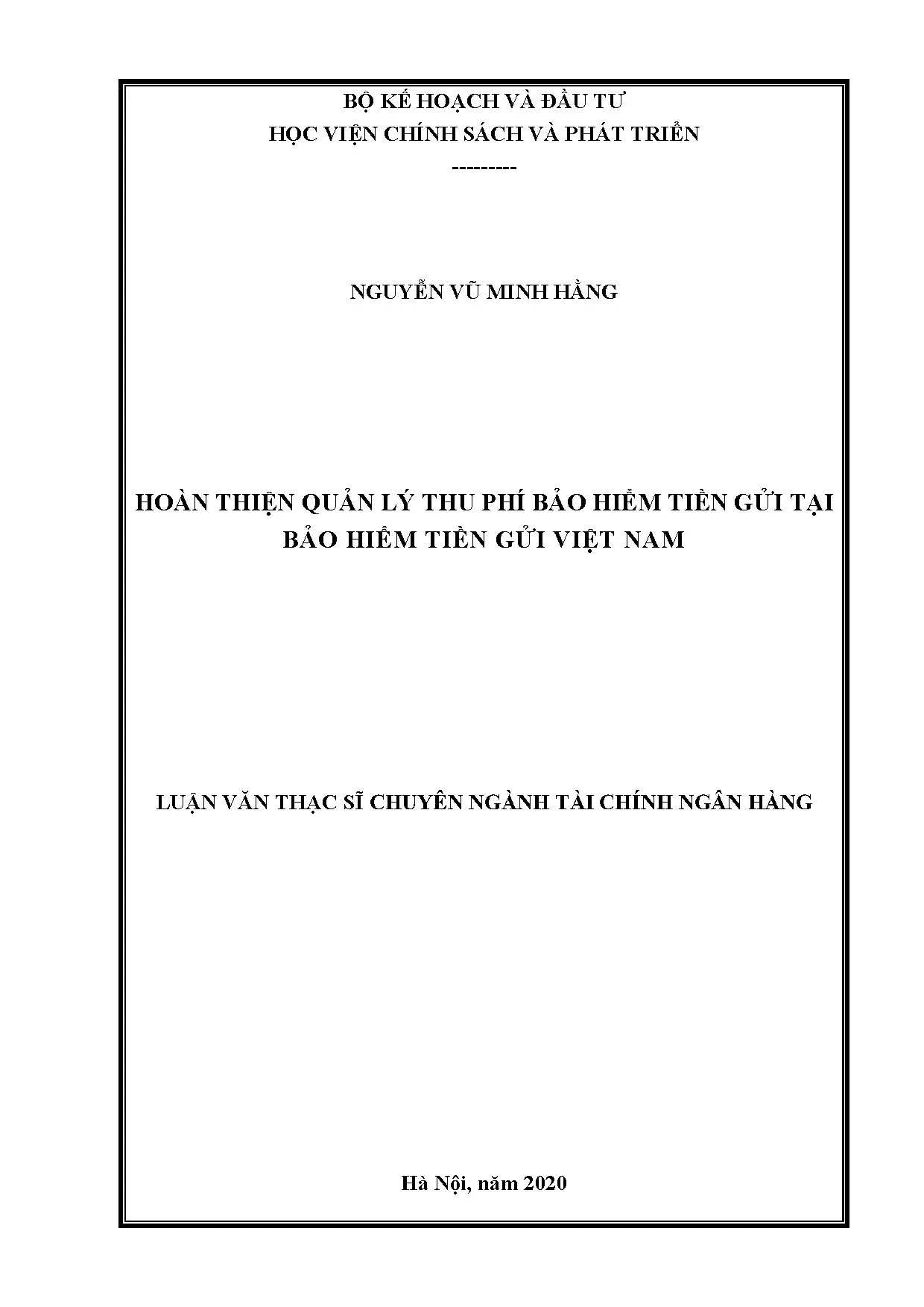 BỘ KẾ HOẠCH VÀ ĐẦU TƯ
HỌC VIỆN CHÍNH SÁCH VÀ PHÁT TRIỂN
---------

NGUYỄN VŨ MINH HẰNG

HOÀN THIỆN QUẢN LÝ THU PHÍ BẢO HIỂM TIỀN GỬI TẠI BẢO HIỂM TIỀN GỬI VIỆT NAM

LUẬN VĂN THẠC SĨ CHUYÊN NGÀNH TÀI CHÍNH NGÂN HÀNG

Hà Nội, năm 2020